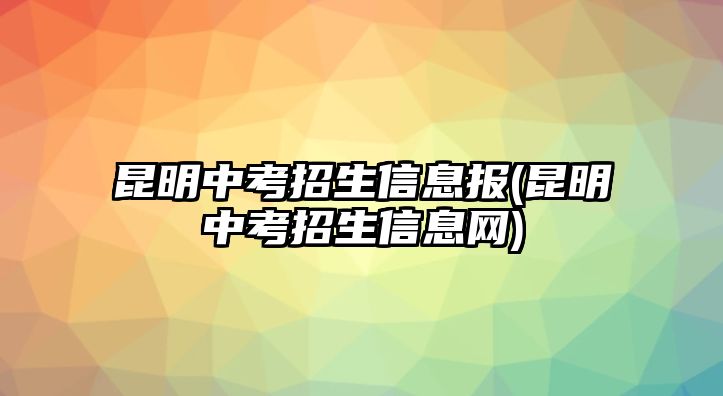 昆明中考招生信息报(昆明中考招生信息网)